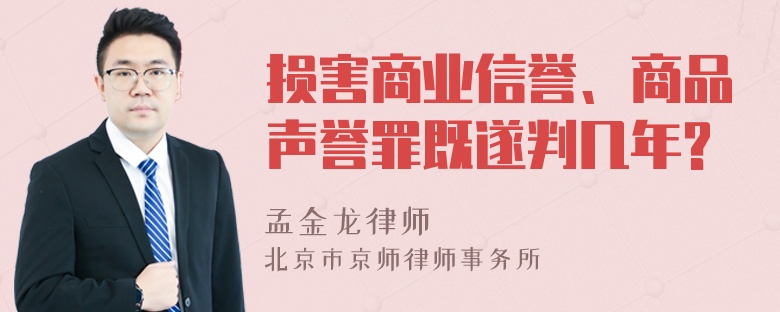 损害商业信誉、商品声誉罪既遂判几年?

孟金龙律师

北京市京师律师事务所